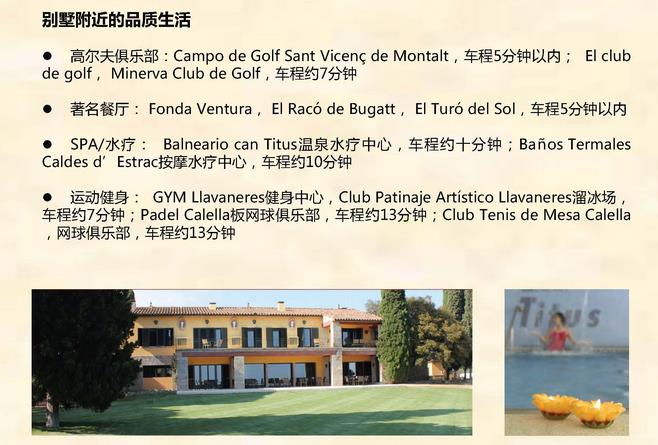 别墅附近的品质生活

● 高尔夫俱乐部：Campo de Golf Sant Vicenç de Montalt，车程5分钟以内； El club de golf， Minerva Club de Golf，车程约7分钟

● 著名餐厅： Fonda Ventura， El Racó de Bugatt， El Turó del Sol，车程5分钟以内

● SPA/水疗： Balneario can Titus温泉水疗中心，车程约十分钟；Baños Termales Caldes d’Estrac按摩水疗中心，车程约10分钟

● 运动健身： GYM Llavaneres健身中心，Club Patinaje Artístico Llavaneres溜冰场，车程约7分钟；Padel Calella板网球俱乐部，车程约13分钟；Club Tenis de Mesa Calella，网球俱乐部，车程约13分钟

Titus